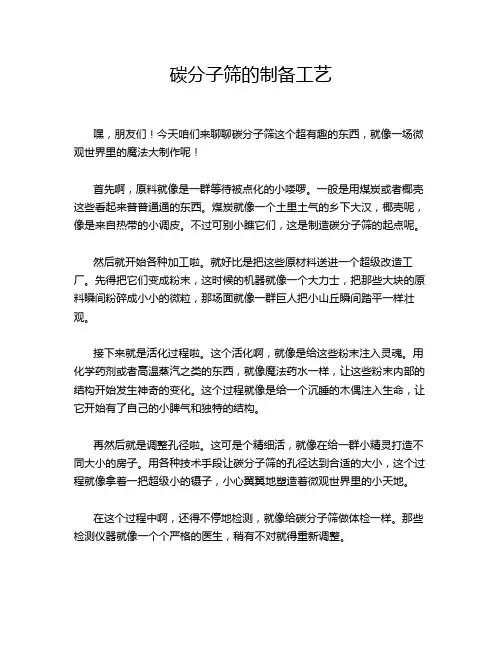 碳分子筛的制备工艺

嘿，朋友们！今天咱们来聊聊碳分子筛这个超有趣的东西，就像一场微观世界里的魔法大制作呢！

首先啊，原料就像是一群等待被点化的小喽啰。一般是用煤炭或者椰壳这些看起来普普通通的东西。煤炭就像一个土里土气的乡下大汉，椰壳呢，像是来自热带的小调皮。不过可别小瞧它们，这是制造碳分子筛的起点呢。

然后就开始各种加工啦。就好比是把这些原材料送进一个超级改造工厂。先得把它们变成粉末，这时候的机器就像一个大力士，把那些大块的原料瞬间粉碎成小小的微粒，那场面就像一群巨人把小山丘瞬间踏平一样壮观。

接下来就是活化过程啦。这个活化啊，就像是给这些粉末注入灵魂。用化学药剂或者高温蒸汽之类的东西，就像魔法药水一样，让这些粉末内部的结构开始发生神奇的变化。这个过程就像是给一个沉睡的木偶注入生命，让它开始有了自己的小脾气和独特的结构。

再然后就是调整孔径啦。这可是个精细活，就像在给一群小精灵打造不同大小的房子。用各种技术手段让碳分子筛的孔径达到合适的大小，这个过程就像拿着一把超级小的镊子，小心翼翼地塑造着微观世界里的小天地。

在这个过程中啊，还得不停地检测，就像给碳分子筛做体检一样。那些检测仪器就像一个个严格的医生，稍有不对就得重新调整。